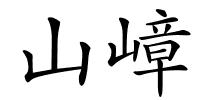 山嶂